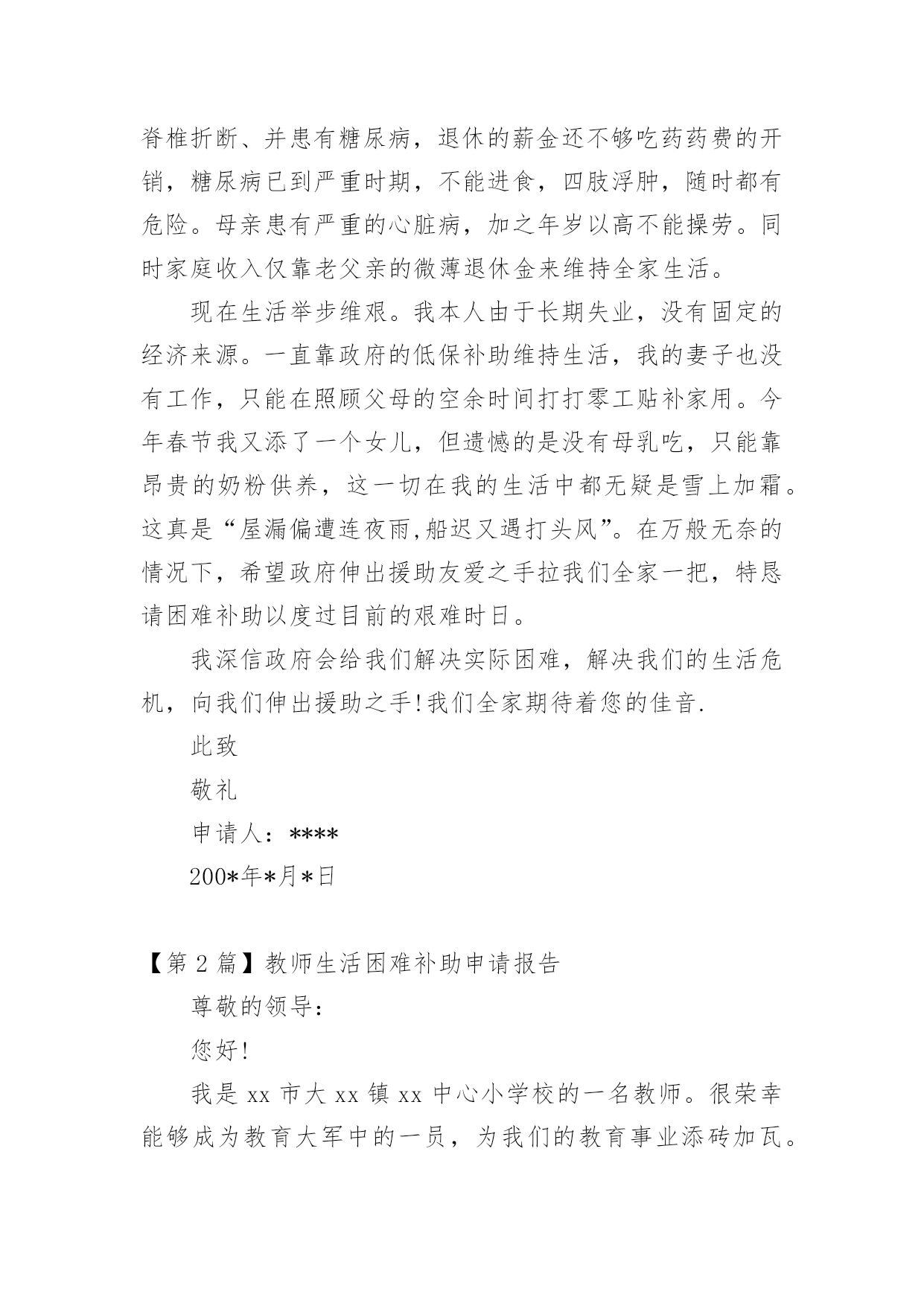 脊椎折断、并患有糖尿病，退休的薪金还不够吃药药费的开销，糖尿病已到严重时期，不能进食，四肢浮肿，随时都有危险。母亲患有严重的心脏病，加之年岁以高不能操劳。同时家庭收入仅靠老父亲的微薄退休金来维持全家生活。

现在生活举步维艰。我本人由于长期失业，没有固定的经济来源。一直靠政府的低保补助维持生活，我的妻子也没有工作，只能在照顾父母的空余时间打打零工贴补家用。今年春节我又添了一个女儿，但遗憾的是没有母乳吃，只能靠昂贵的奶粉供养，这一切在我的生活中都无疑是雪上加霜。这真是“屋漏偏遭连夜雨,船迟又遇打头风”。在万般无奈的情况下，希望政府伸出援助友爱之手拉我们全家一把，特恳请困难补助以度过目前的艰难时日。

我深信政府会给我们解决实际困难，解决我们的生活危机，向我们伸出援助之手!我们全家期待着您的佳音.

此致

敬礼

申请人：****

200*年*月*日

【第 2 篇】教师生活困难补助申请报告

尊敬的领导：

您好!

我是 xx 市大 xx 镇 xx 中心小学校的一名教师。很荣幸能够成为教育大军中的一员，为我们的教育事业添砖加瓦。